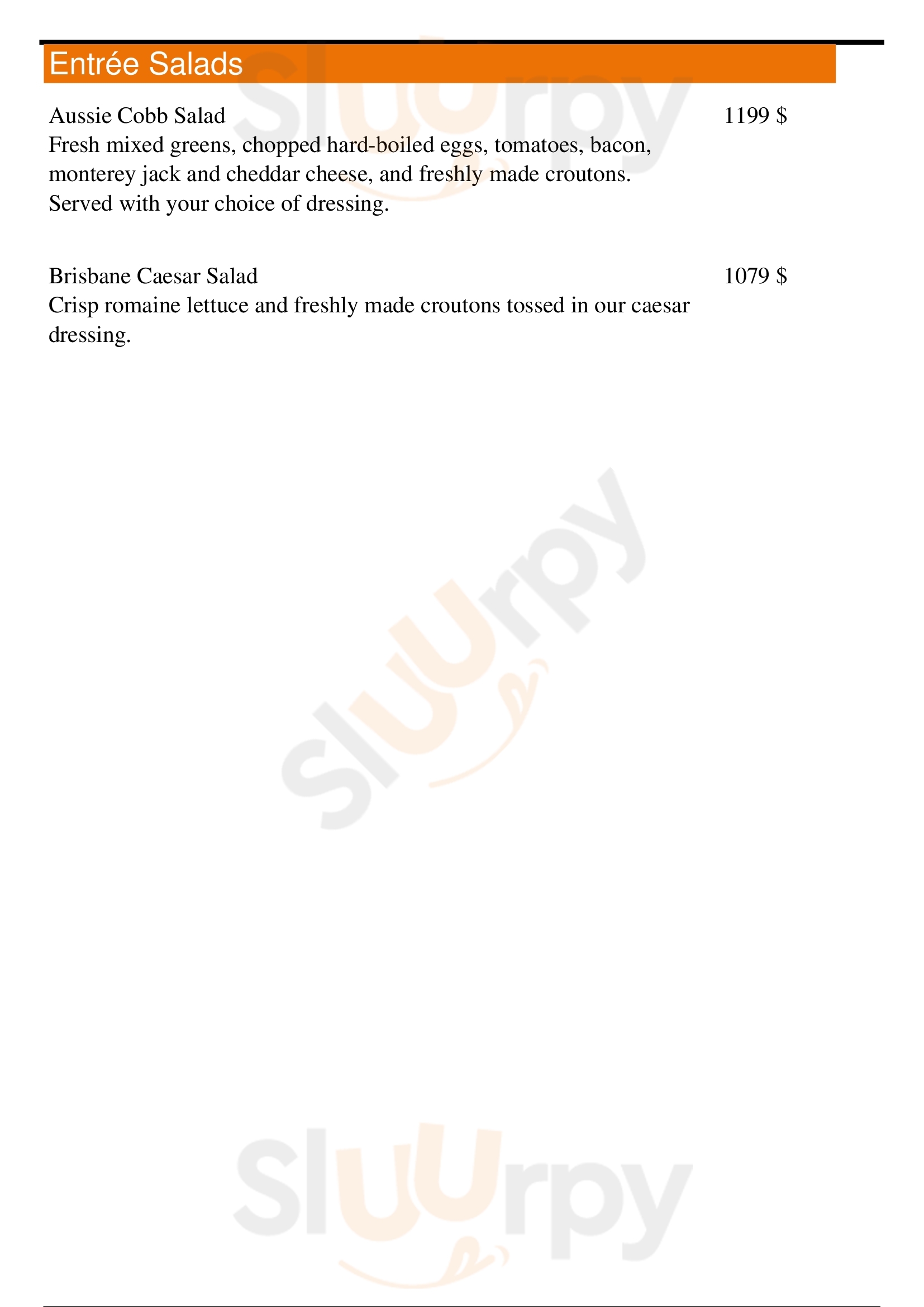 Entrée Salads

Aussie Cobb Salad 1199 $
Fresh mixed greens, chopped hard-boiled eggs, tomatoes, bacon, monterey jack and cheddar cheese, and freshly made croutons. Served with your choice of dressing.

Brisbane Caesar Salad 1079 $
Crisp romaine lettuce and freshly made croutons tossed in our caesar dressing.

Sluurpy
Sluurpy
Sluurpy